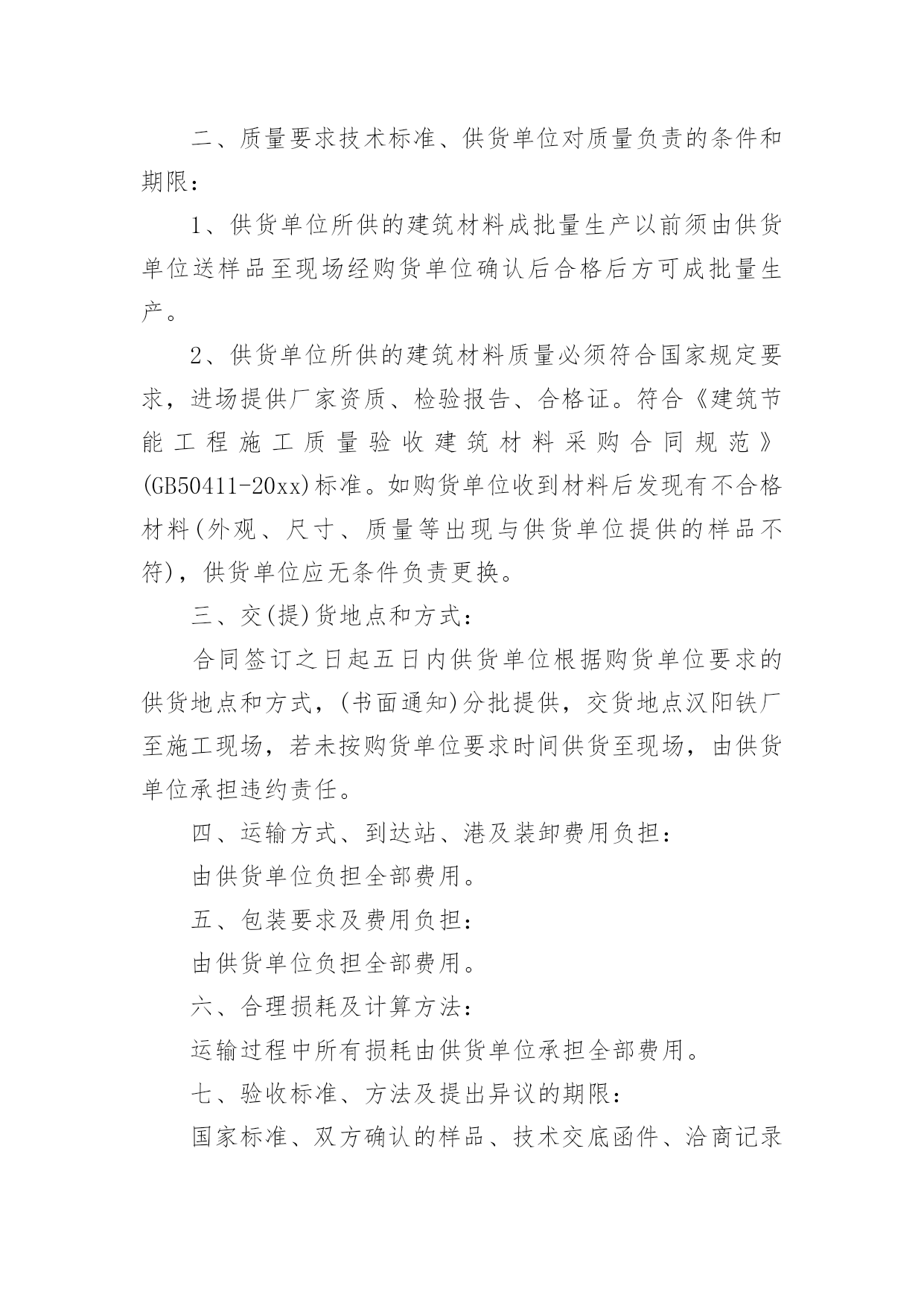 二、质量要求技术标准、供货单位对质量负责的条件和期限：

1、供货单位所供的建筑材料成批量生产以前须由供货单位送样品至现场经购货单位确认后合格后方可成批量生产。

2、供货单位所供的建筑材料质量必须符合国家规定要求，进场提供厂家资质、检验报告、合格证。符合《建筑节能工程施工质量验收建筑材料采购合同规范》(GB50411-20xx)标准。如购货单位收到材料后发现有不合格材料(外观、尺寸、质量等出现与供货单位提供的样品不符)，供货单位应无条件负责更换。

三、交(提)货地点和方式：

合同签订之日起五日内供货单位根据购货单位要求的供货地点和方式，(书面通知)分批提供，交货地点汉阳铁厂至施工现场，若未按购货单位要求时间供货至现场，由供货单位承担违约责任。

四、运输方式、到达站、港及装卸费用负担：

由供货单位负担全部费用。

五、包装要求及费用负担：

由供货单位负担全部费用。

六、合理损耗及计算方法：

运输过程中所有损耗由供货单位承担全部费用。

七、验收标准、方法及提出异议的期限：

国家标准、双方确认的样品、技术交底函件、洽商记录